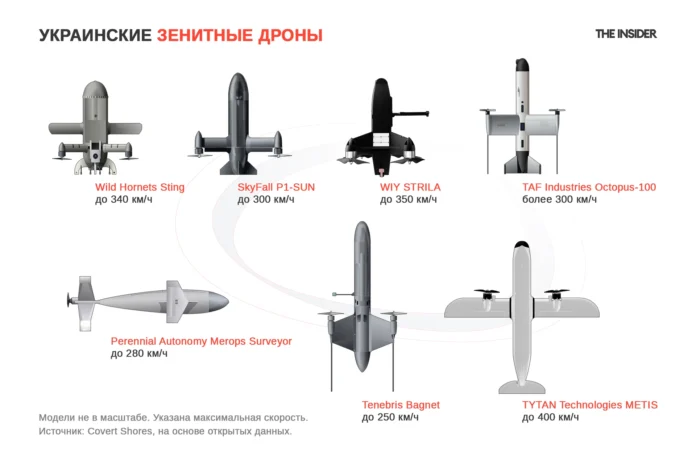 УКРАИНСКИЕ ЗЕНИТНЫЕ ДРОНЫ

THE INSIDER

Wild Hornets Sting
до 340 км/ч

SkyFall P1-SUN
до 300 км/ч

WIY STRILA
до 350 км/ч

TAF Industries Octopus-100
более 300 км/ч

Perennial Autonomy Merops Surveyor
до 280 км/ч

Tenebris Bagnet
до 250 км/ч

TYTAN Technologies METIS
до 400 км/ч

Модели не в масштабе. Указана максимальная скорость.
Источник: Covert Shores, на основе открытых данных.